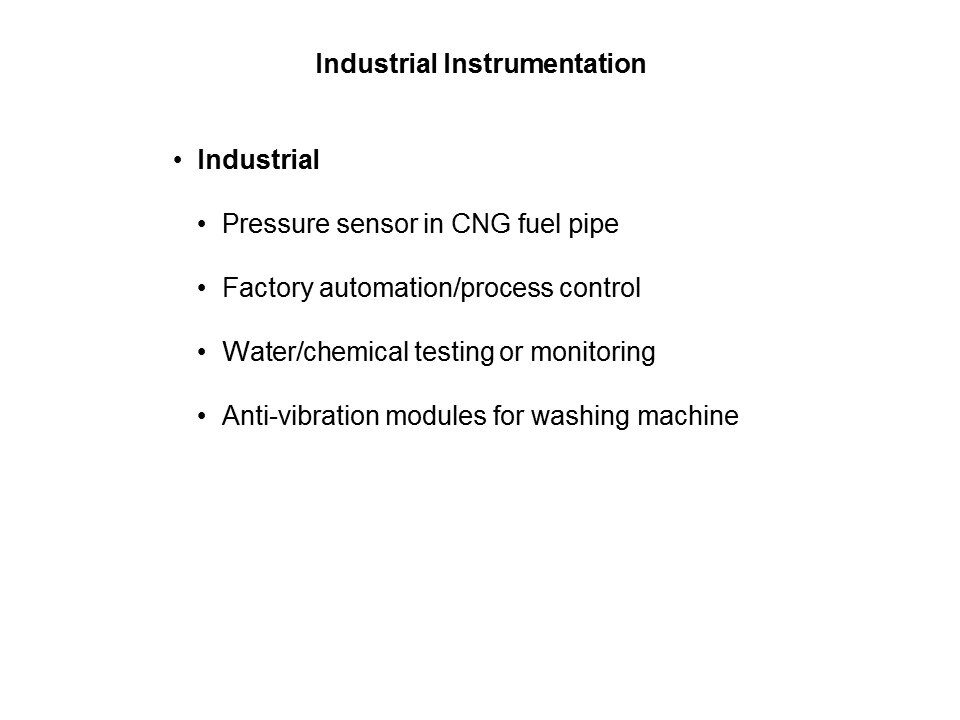 Industrial Instrumentation

• Industrial

• Pressure sensor in CNG fuel pipe

• Factory automation/process control

• Water/chemical testing or monitoring

• Anti-vibration modules for washing machine